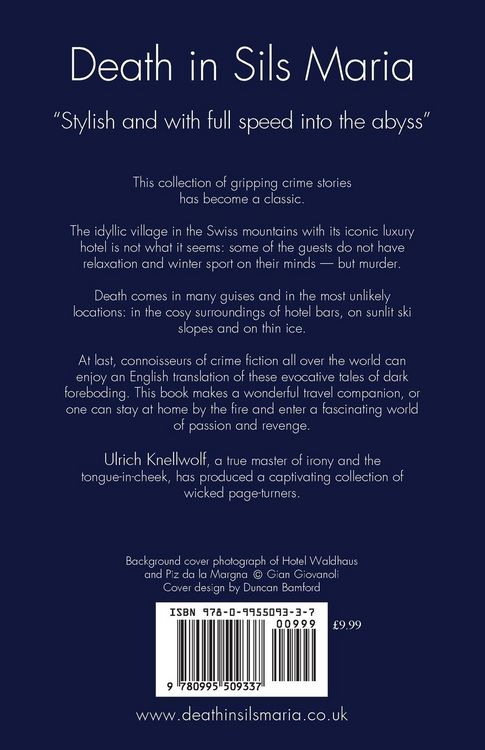 Death in Sils Maria

"Stylish and with full speed into the abyss"

This collection of gripping crime stories has become a classic.

The idyllic village in the Swiss mountains with its iconic luxury hotel is not what it seems: some of the guests do not have relaxation and winter sport on their minds — but murder.

Death comes in many guises and in the most unlikely locations: in the cosy surroundings of hotel bars, on sunlit ski slopes and on thin ice.

At last, connoisseurs of crime fiction all over the world can enjoy an English translation of these evocative tales of dark foreboding. This book makes a wonderful travel companion, or one can stay at home by the fire and enter a fascinating world of passion and revenge.

Ulrich Knellwolf, a true master of irony and the tongue-in-cheek, has produced a captivating collection of wicked page-turners.

Background cover photograph of Hotel Waldhaus and Piz da la Margna © Gian Giovanoli
Cover design by Duncan Bamford

ISBN 978-0-9955093-3-7
00999
£9.99
9 780995 509337

www.deathinsilsmaria.co.uk